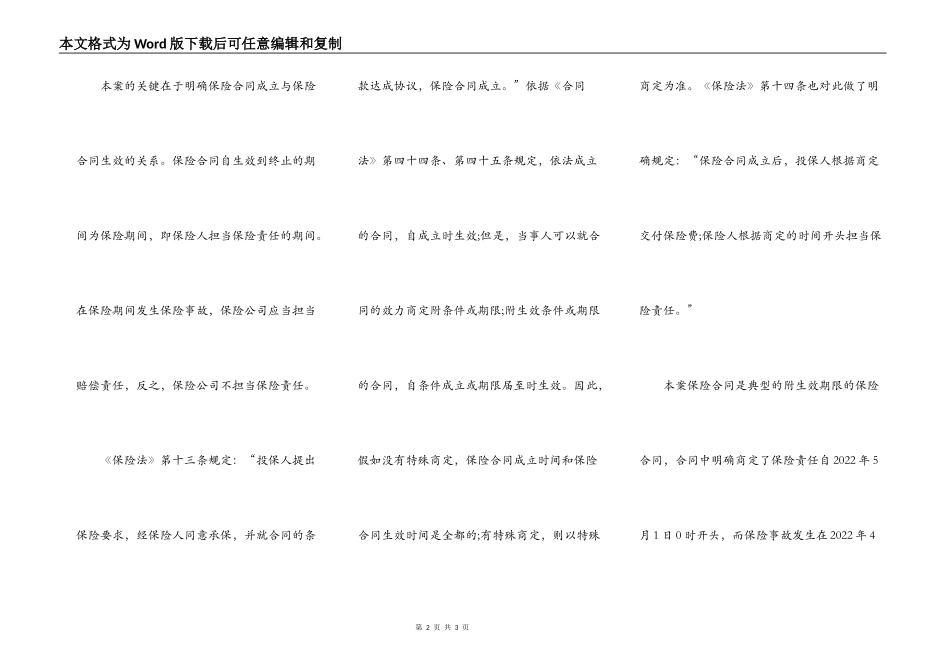 本文格式为Word版下载后可任意编辑和复制

本案的关键在于明确保险合同成立与保险合同生效的关系。保险合同自生效到终止的期间为保险期间，即保险人担当保险责任的期间。在保险期间发生保险事故，保险公司应当担当赔偿责任，反之，保险公司不担当保险责任。

《保险法》第十三条规定：“投保人提出保险要求，经保险人同意承保，并就合同的条款达成协议，保险合同成立。”依据《合同法》第四十四条、第四十五条规定，依法成立的合同，自成立时生效;但是，当事人可以就合同的效力商定附条件或期限;附生效条件或期限的合同，自条件成立或期限届至时生效。因此，假如没有特殊商定，保险合同成立时间和保险合同生效时间是全都的;有特殊商定，则以特殊商定为准。《保险法》第十四条也对此做了明确规定：“保险合同成立后，投保人根据商定交付保险费;保险人根据商定的时间开头担当保险责任。”

本案保险合同是典型的附生效期限的保险合同，合同中明确商定了保险责任自2022年5月1日0时开头，而保险事故发生在2022年4

第 2 页 共 3 页